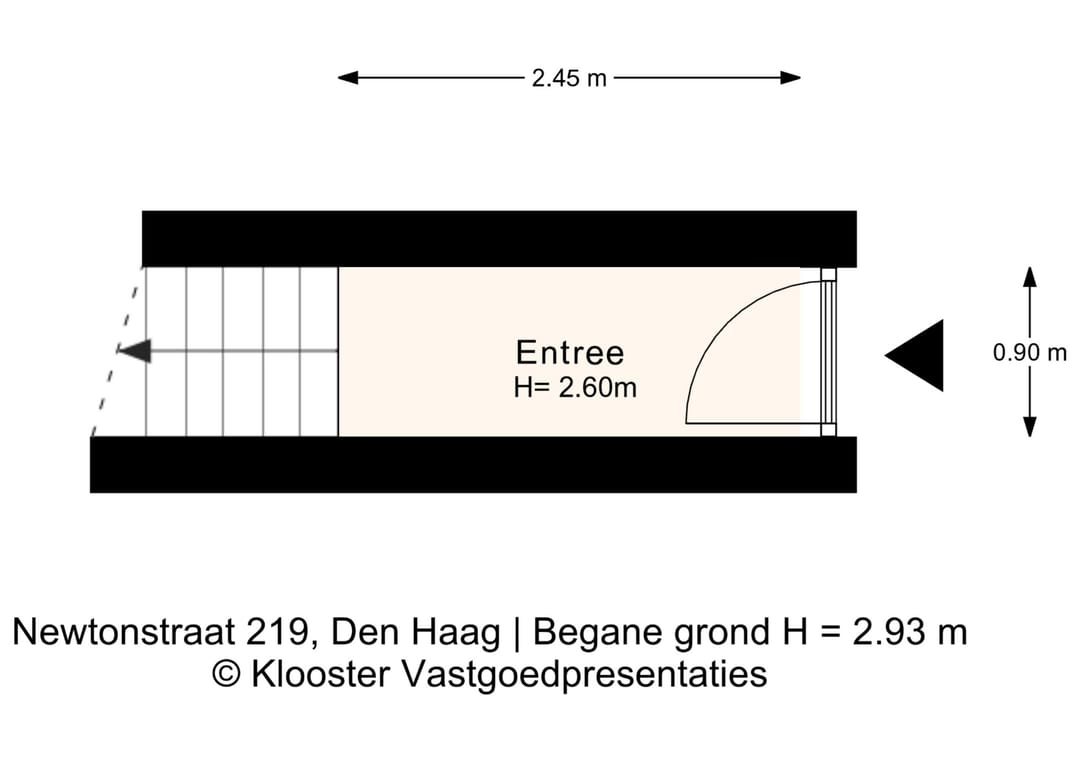 2.45 m

Entree
H= 2.60m

0.90 m

Newtonstraat 219, Den Haag | Begane grond H = 2.93 m
© Klooster Vastgoedpresentaties